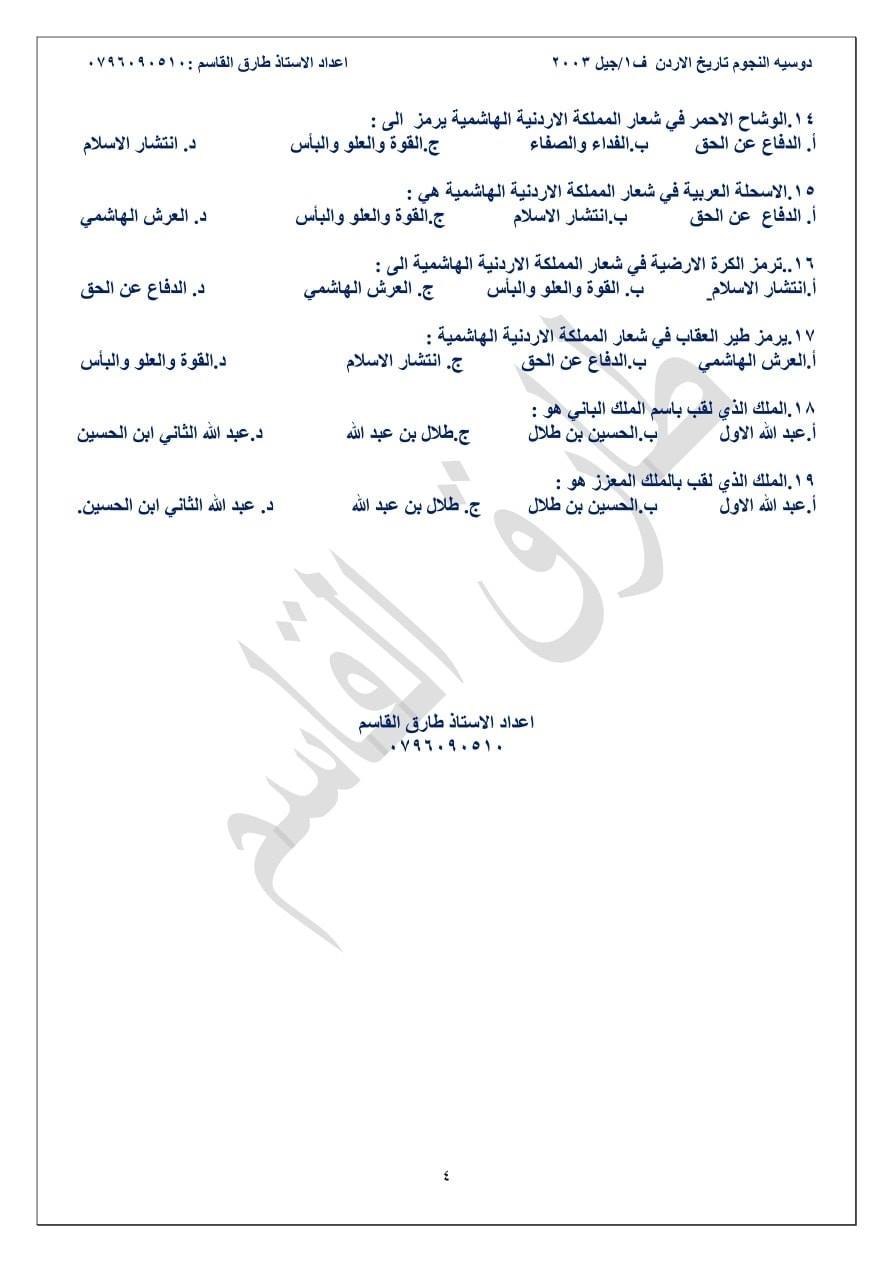 دوسيه النجوم تاريخ الاردن ف١/جيل ٢٠٠٣ اعداد الاستاذ طارق القاسم :٠٧٩٦٠٩٠٥١٠

١٤.الوشاح الاحمر في شعار المملكة الاردنية الهاشمية يرمز الى :
أ. الدفاع عن الحق ب.الفداء والصفاء ج.القوة والعلو والبأس د. انتشار الاسلام

١٥.الاسحلة العربية في شعار المملكة الاردنية الهاشمية هي :
أ. الدفاع عن الحق ب.انتشار الاسلام ج.القوة والعلو والبأس د. العرش الهاشمي

١٦..ترمز الكرة الارضية في شعار المملكة الاردنية الهاشمية الى :
أ.انتشار الاسلام ب. القوة والعلو والبأس ج. العرش الهاشمي د. الدفاع عن الحق

١٧.يرمز طير العقاب في شعار المملكة الاردنية الهاشمية :
أ.العرش الهاشمي ب.الدفاع عن الحق ج. انتشار الاسلام د.القوة والعلو والبأس

١٨.الملك الذي لقب باسم الملك الباني هو :
أ.عبد الله الاول ب.الحسين بن طلال ج.طلال بن عبد الله د.عبد الله الثاني ابن الحسين

١٩.الملك الذي لقب بالملك المعزز هو :
أ.عبد الله الاول ب.الحسين بن طلال ج. طلال بن عبد الله د. عبد الله الثاني ابن الحسين.

طارق القاسم

اعداد الاستاذ طارق القاسم
٠٧٩٦٠٩٠٥١٠

٤